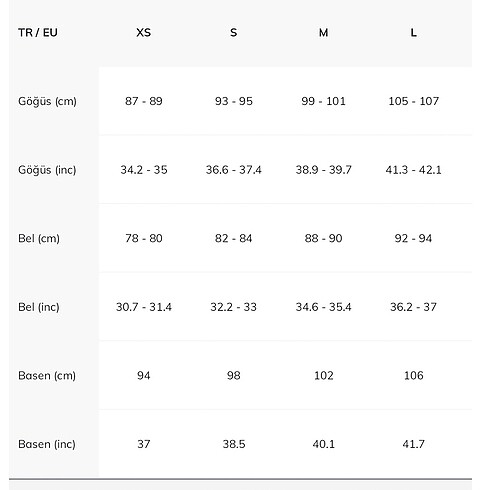 | TR / EU | XS | S | M | L |
|---|---|---|---|---|
| Göğüs (cm) | 87 - 89 | 93 - 95 | 99 - 101 | 105 - 107 |
| Göğüs (inc) | 34.2 - 35 | 36.6 - 37.4 | 38.9 - 39.7 | 41.3 - 42.1 |
| Bel (cm) | 78 - 80 | 82 - 84 | 88 - 90 | 92 - 94 |
| Bel (inc) | 30.7 - 31.4 | 32.2 - 33 | 34.6 - 35.4 | 36.2 - 37 |
| Basen (cm) | 94 | 98 | 102 | 106 |
| Basen (inc) | 37 | 38.5 | 40.1 | 41.7 |